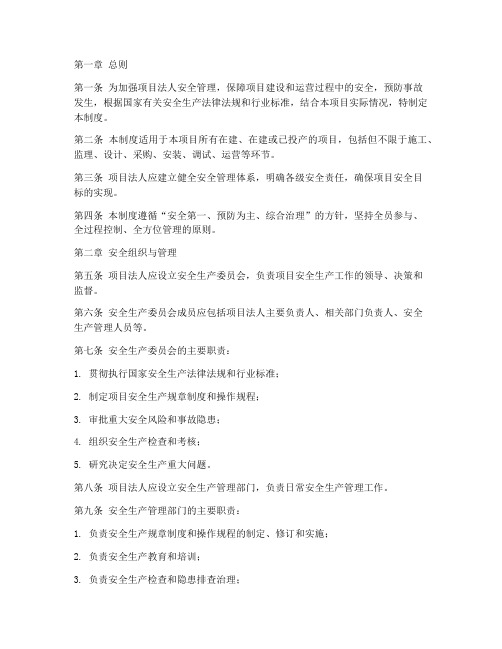 第一章 总则

第一条 为加强项目法人安全管理，保障项目建设和运营过程中的安全，预防事故发生，根据国家有关安全生产法律法规和行业标准，结合本项目实际情况，特制定本制度。

第二条 本制度适用于本项目所有在建、在建或已投产的项目，包括但不限于施工、监理、设计、采购、安装、调试、运营等环节。

第三条 项目法人应建立健全安全管理体系，明确各级安全责任，确保项目安全目标的实现。

第四条 本制度遵循“安全第一、预防为主、综合治理”的方针，坚持全员参与、全过程控制、全方位管理的原则。

第二章 安全组织与管理

第五条 项目法人应设立安全生产委员会，负责项目安全生产工作的领导、决策和监督。

第六条 安全生产委员会成员应包括项目法人主要负责人、相关部门负责人、安全生产管理人员等。

第七条 安全生产委员会的主要职责：

1. 贯彻执行国家安全生产法律法规和行业标准；

2. 制定项目安全生产规章制度和操作规程；

3. 审批重大安全风险和事故隐患；

4. 组织安全生产检查和考核；

5. 研究决定安全生产重大问题。

第八条 项目法人应设立安全生产管理部门，负责日常安全生产管理工作。

第九条 安全生产管理部门的主要职责：

1. 负责安全生产规章制度和操作规程的制定、修订和实施；

2. 负责安全生产教育和培训；

3. 负责安全生产检查和隐患排查治理；